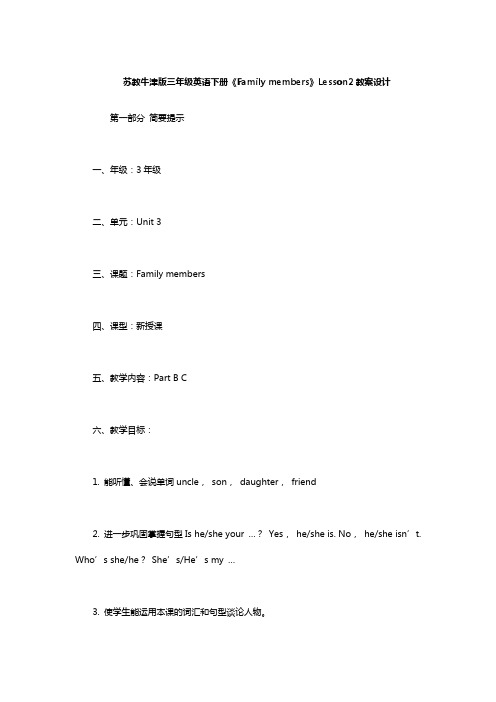 苏教牛津版三年级英语下册《Family members》Lesson2 教案设计

第一部分 简要提示

一、年级：3 年级

二、单元：Unit 3

三、课题：Family members

四、课型：新授课

五、教学内容：Part B C

六、教学目标：

1. 能听懂、会说单词 uncle， son， daughter， friend

2. 进一步巩固掌握句型 Is he/she your …？ Yes， he/she is. No， he/she isn’t. Who’s she/he？ She’s/He’s my …

3. 使学生能运用本课的词汇和句型谈论人物。